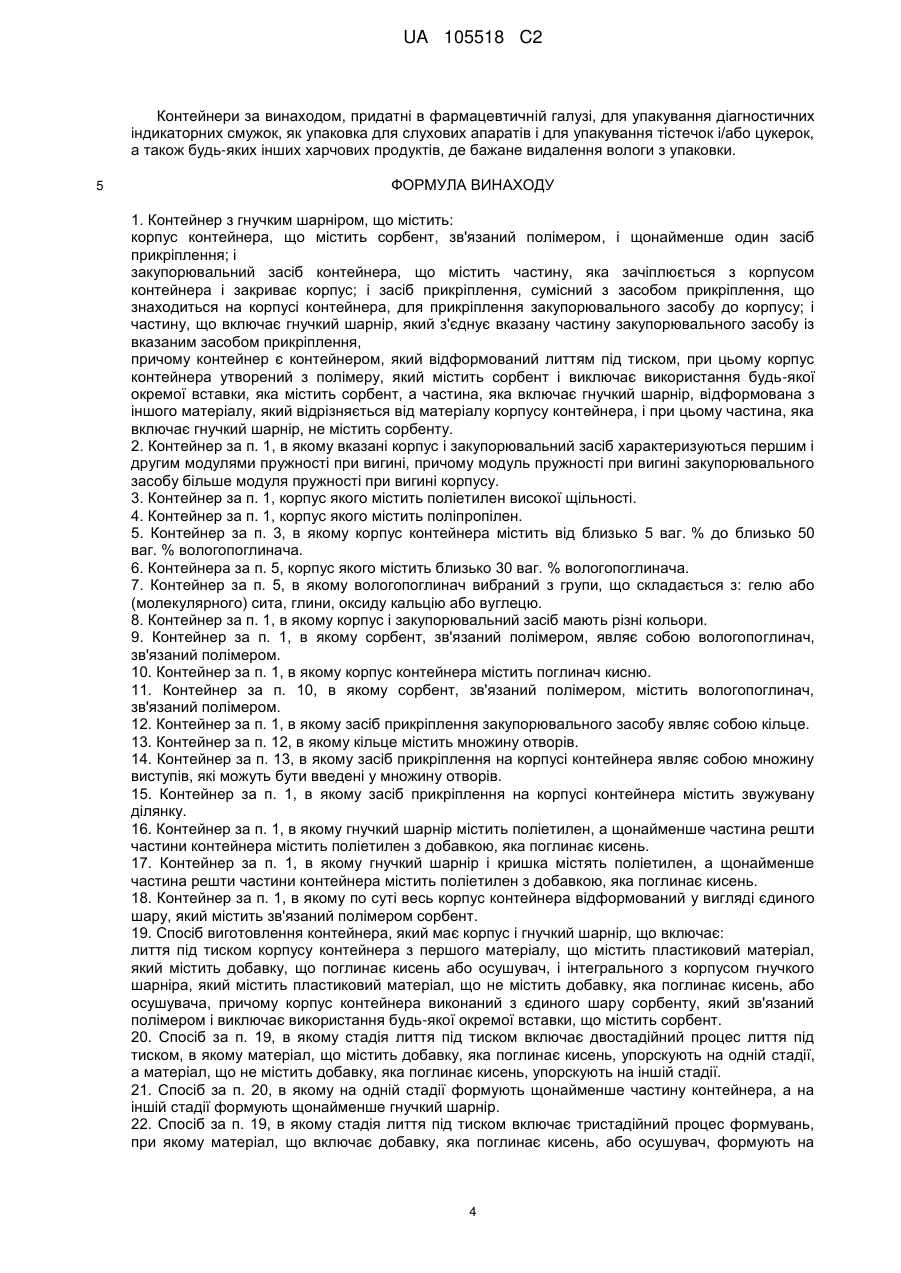 UA 105518 C2

Контейнери за винаходом, придатні в фармацевтичній галузі, для упакування діагностичних індикаторних смужок, як упаковка для слухових апаратів і для упакування тістечок і/або цукерок, а також будь-яких інших харчових продуктів, де бажане видалення вологи з упаковки.

5

ФОРМУЛА ВИНАХОДУ

1. Контейнер з гнучким шарніром, що містить:
корпус контейнера, що містить сорбент, зв'язаний полімером, і щонайменше один засіб прикріплення; і
закупорювальний засіб контейнера, що містить частину, яка зачіплюється з корпусом контейнера і закриває корпус; і засіб прикріплення, сумісний з засобом прикріплення, що знаходиться на корпусі контейнера, для прикріплення закупорювального засобу до корпусу; і частину, що включає гнучкий шарнір, який з'єднує вказану частину закупорювального засобу із вказаним засобом прикріплення,
причому контейнер є контейнером, який відформований литтям під тиском, при цьому корпус контейнера утворений з полімеру, який містить сорбент і виключає використання будь-якої окремої вставки, яка містить сорбент, а частина, яка включає гнучкий шарнір, відформована з іншого матеріалу, який відрізняється від матеріалу корпусу контейнера, і при цьому частина, яка включає гнучкий шарнір, не містить сорбенту.
2. Контейнер за п. 1, в якому вказані корпус і закупорювальний засіб характеризуються першим і другим модулями пружності при вигині, причому модуль пружності при вигині закупорювального засобу більше модуля пружності при вигині корпусу.
3. Контейнер за п. 1, корпус якого містить поліетилен високої щільності.
4. Контейнер за п. 1, корпус якого містить поліпропілен.
5. Контейнер за п. 3, в якому корпус контейнера містить від близько 5 ваг. % до близько 50 ваг. % вологопоглинача.
6. Контейнера за п. 5, корпус якого містить близько 30 ваг. % вологопоглинача.
7. Контейнер за п. 5, в якому вологопоглинач вибраний з групи, що складається з: гелю або (молекулярного) сита, глини, оксиду кальцію або вуглецю.
8. Контейнер за п. 1, в якому корпус і закупорювальний засіб мають різні кольори.
9. Контейнер за п. 1, в якому сорбент, зв'язаний полімером, являє собою вологопоглинач, зв'язаний полімером.
10. Контейнер за п. 1, в якому корпус контейнера містить поглинач кисню.
11. Контейнер за п. 10, в якому сорбент, зв'язаний полімером, містить вологопоглинач, зв'язаний полімером.
12. Контейнер за п. 1, в якому засіб прикріплення закупорювального засобу являє собою кільце.
13. Контейнер за п. 12, в якому кільце містить множину отворів.
14. Контейнер за п. 13, в якому засіб прикріплення на корпусі контейнера являє собою множину виступів, які можуть бути введені у множину отворів.
15. Контейнер за п. 1, в якому засіб прикріплення на корпусі контейнера містить звужувану ділянку.
16. Контейнер за п. 1, в якому гнучкий шарнір містить поліетилен, а щонайменше частина решти частини контейнера містить поліетилен з добавкою, яка поглинає кисень.
17. Контейнер за п. 1, в якому гнучкий шарнір і кришка містять поліетилен, а щонайменше частина решти частини контейнера містить поліетилен з добавкою, яка поглинає кисень.
18. Контейнер за п. 1, в якому по суті весь корпус контейнера відформований у вигляді єдиного шару, який містить зв'язаний полімером сорбент.
19. Спосіб виготовлення контейнера, який має корпус і гнучкий шарнір, що включає:
лиття під тиском корпусу контейнера з першого матеріалу, що містить пластиковий матеріал, який містить добавку, що поглинає кисень або осушувач, і інтегрального з корпусом гнучкого шарніра, який містить пластиковий матеріал, що не містить добавку, яка поглинає кисень, або осушувача, причому корпус контейнера виконаний з єдиного шару сорбенту, який зв'язаний полімером і виключає використання будь-якої окремої вставки, що містить сорбент.
20. Спосіб за п. 19, в якому стадія лиття під тиском включає двостадійний процес лиття під тиском, в якому матеріал, що містить добавку, яка поглинає кисень, упорскують на одній стадії, а матеріал, що не містить добавку, яка поглинає кисень, упорскують на іншій стадії.
21. Спосіб за п. 20, в якому на одній стадії формують щонайменше частину контейнера, а на іншій стадії формують щонайменше гнучкий шарнір.
22. Спосіб за п. 19, в якому стадія лиття під тиском включає тристадійний процес формувань, при якому матеріал, що включає добавку, яка поглинає кисень, або осушувач, формують на

4